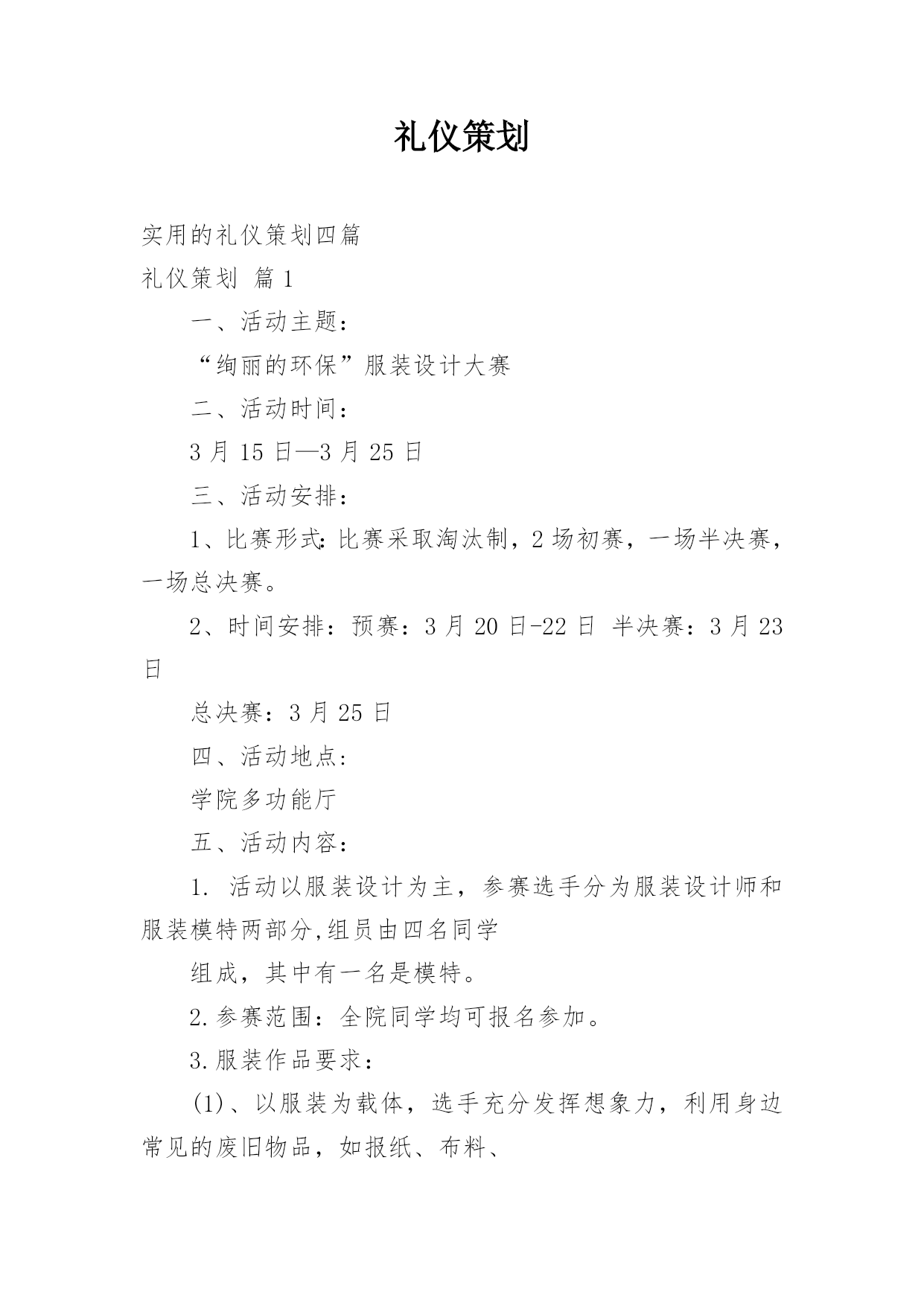 礼仪策划

实用的礼仪策划四篇

礼仪策划 篇1

一、活动主题:

“绚丽的环保”服装设计大赛

二、活动时间:

3月15日—3月25日

三、活动安排:

1、比赛形式:比赛采取淘汰制,2场初赛,一场半决赛,一场总决赛。

2、时间安排:预赛:3月20日-22日 半决赛:3月23日

总决赛:3月25日

四、活动地点:

学院多功能厅

五、活动内容:

1. 活动以服装设计为主,参赛选手分为服装设计师和服装模特两部分,组员由四名同学

组成,其中有一名是模特。

2.参赛范围:全院同学均可报名参加。

3.服装作品要求:

(1)、以服装为载体,选手充分发挥想象力,利用身边常见的废旧物品,如报纸、布料、